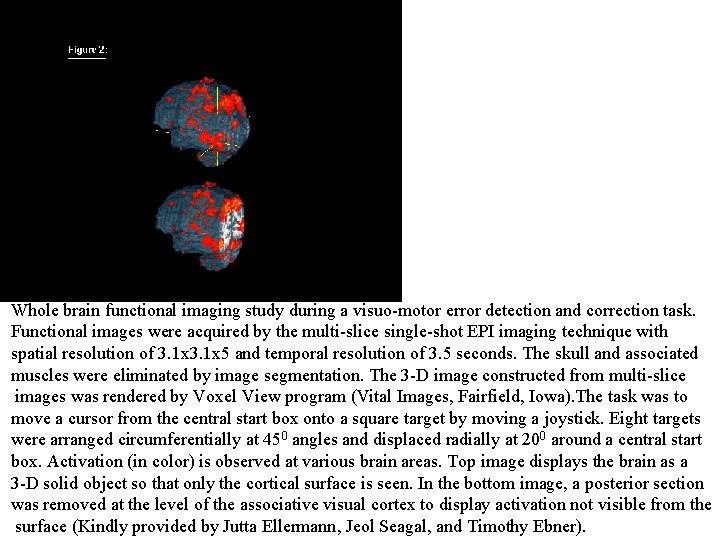 Figure 2:

Whole brain functional imaging study during a visuo-motor error detection and correction task. Functional images were acquired by the multi-slice single-shot EPI imaging technique with spatial resolution of 3.1x3.1x5 and temporal resolution of 3.5 seconds. The skull and associated muscles were eliminated by image segmentation. The 3-D image constructed from multi-slice images was rendered by Voxel View program (Vital Images, Fairfield, Iowa).The task was to move a cursor from the central start box onto a square target by moving a joystick. Eight targets were arranged circumferentially at $45^0$ angles and displaced radially at $20^0$ around a central start box. Activation (in color) is observed at various brain areas. Top image displays the brain as a 3-D solid object so that only the cortical surface is seen. In the bottom image, a posterior section was removed at the level of the associative visual cortex to display activation not visible from the surface (Kindly provided by Jutta Ellermann, Jeol Seagal, and Timothy Ebner).